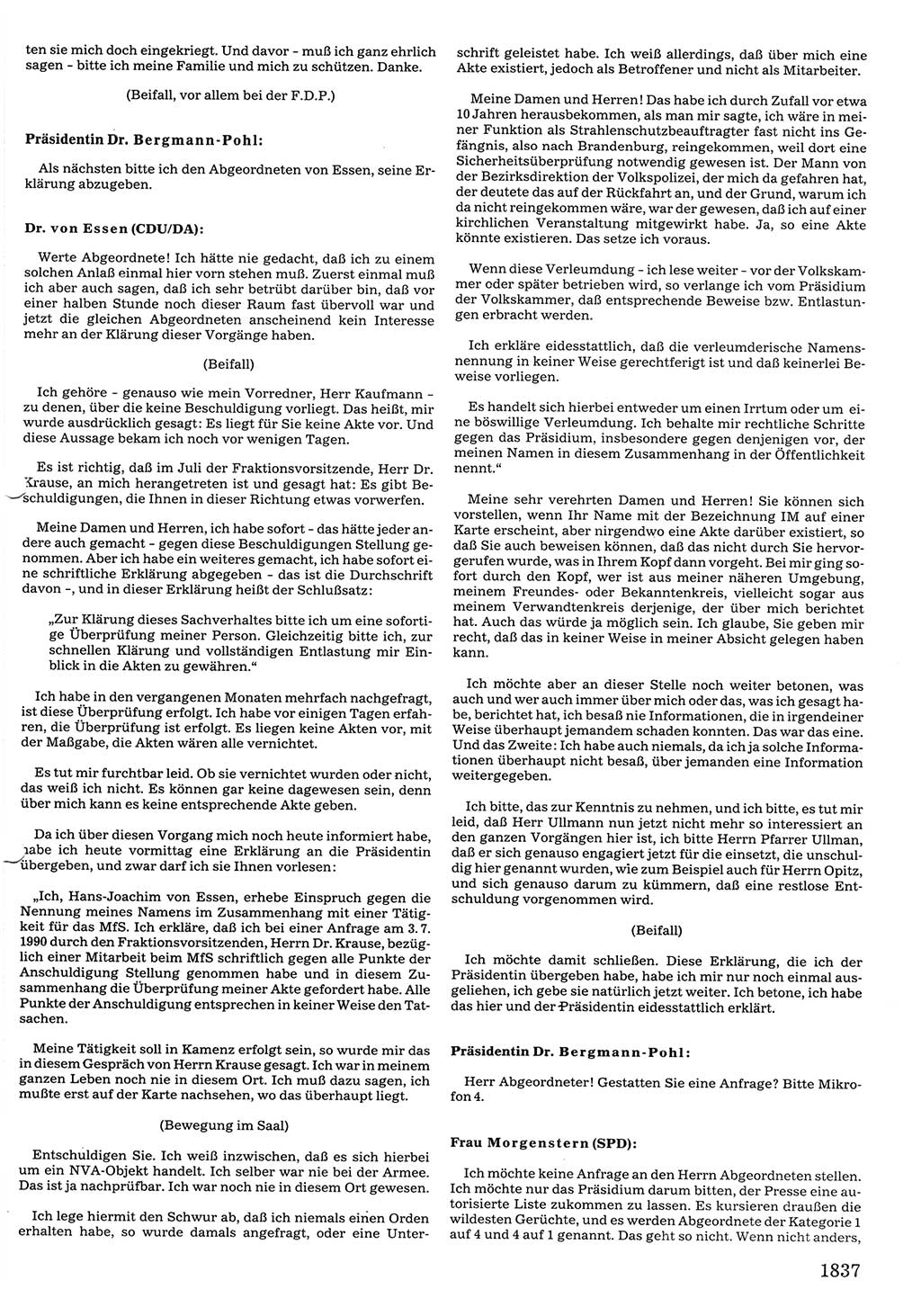 ten sie mich doch eingekriegt. Und davor - muß ich ganz ehrlich sagen - bitte ich meine Familie und mich zu schützen. Danke.

(Beifall, vor allem bei der F.D.P.)

Präsidentin Dr. Bergmann-Pohl:

Als nächsten bitte ich den Abgeordneten von Essen, seine Erklärung abzugeben.

Dr. von Essen (CDU/DA):

Werte Abgeordnete! Ich hätte nie gedacht, daß ich zu einem solchen Anlaß einmal hier vorn stehen muß. Zuerst einmal muß ich aber auch sagen, daß ich sehr betrübt darüber bin, daß vor einer halben Stunde noch dieser Raum fast übervoll war und jetzt die gleichen Abgeordneten anscheinend kein Interesse mehr an der Klärung dieser Vorgänge haben.

(Beifall)

Ich gehöre - genauso wie mein Vorredner, Herr Kaufmann - zu denen, über die keine Beschuldigung vorliegt. Das heißt, mir wurde ausdrücklich gesagt: Es liegt für Sie keine Akte vor. Und diese Aussage bekam ich noch vor wenigen Tagen.

Es ist richtig, daß im Juli der Fraktionsvorsitzende, Herr Dr. Krause, an mich herangetreten ist und gesagt hat: Es gibt Beschuldigungen, die Ihnen in dieser Richtung etwas vorwerfen.

Meine Damen und Herren, ich habe sofort - das hätte jeder andere auch gemacht - gegen diese Beschuldigungen Stellung genommen. Aber ich habe ein weiteres gemacht, ich habe sofort eine schriftliche Erklärung abgegeben - das ist die Durchschrift davon -, und in dieser Erklärung heißt der Schlußsatz:

„Zur Klärung dieses Sachverhaltes bitte ich um eine sofortige Überprüfung meiner Person. Gleichzeitig bitte ich, zur schnellen Klärung und vollständigen Entlastung mir Einblick in die Akten zu gewähren."

Ich habe in den vergangenen Monaten mehrfach nachgefragt, ist diese Überprüfung erfolgt. Ich habe vor einigen Tagen erfahren, die Überprüfung ist erfolgt. Es liegen keine Akten vor, mit der Maßgabe, die Akten wären alle vernichtet.

Es tut mir furchtbar leid. Ob sie vernichtet wurden oder nicht, das weiß ich nicht. Es können gar keine dagewesen sein, denn über mich kann es keine entsprechende Akte geben.

Da ich über diesen Vorgang mich noch heute informiert habe, habe ich heute vormittag eine Erklärung an die Präsidentin übergeben, und zwar darf ich sie Ihnen vorlesen:

„Ich, Hans-Joachim von Essen, erhebe Einspruch gegen die Nennung meines Namens im Zusammenhang mit einer Tätigkeit für das MfS. Ich erkläre, daß ich bei einer Anfrage am 3. 7. 1990 durch den Fraktionsvorsitzenden, Herrn Dr. Krause, bezüglich einer Mitarbeit beim MfS schriftlich gegen alle Punkte der Anschuldigung Stellung genommen habe und in diesem Zusammenhang die Überprüfung meiner Akte gefordert habe. Alle Punkte der Anschuldigung entsprechen in keiner Weise den Tatsachen.

Meine Tätigkeit soll in Kamenz erfolgt sein, so wurde mir das in diesem Gespräch von Herrn Krause gesagt. Ich war in meinem ganzen Leben noch nie in diesem Ort. Ich muß dazu sagen, ich mußte erst auf der Karte nachsehen, wo das überhaupt liegt.

(Bewegung im Saal)

Entschuldigen Sie. Ich weiß inzwischen, daß es sich hierbei um ein NVA-Objekt handelt. Ich selber war nie bei der Armee. Das ist ja nachprüfbar. Ich war noch nie in diesem Ort gewesen.

Ich lege hiermit den Schwur ab, daß ich niemals einen Orden erhalten habe, so wurde damals angefragt, oder eine Unterschrift geleistet habe. Ich weiß allerdings, daß über mich eine Akte existiert, jedoch als Betroffener und nicht als Mitarbeiter.

Meine Damen und Herren! Das habe ich durch Zufall vor etwa 10 Jahren herausbekommen, als man mir sagte, ich wäre in meiner Funktion als Strahlenschutzbeauftragter fast nicht ins Gefängnis, also nach Brandenburg, reingekommen, weil dort eine Sicherheitsüberprüfung notwendig gewesen ist. Der Mann von der Bezirksdirektion der Volkspolizei, der mich da gefahren hat, der deutete das auf der Rückfahrt an, und der Grund, warum ich da nicht reingekommen wäre, war der gewesen, daß ich auf einer kirchlichen Veranstaltung mitgewirkt habe. Ja, so eine Akte könnte existieren. Das setze ich voraus.

Wenn diese Verleumdung - ich lese weiter - vor der Volkskammer oder später betrieben wird, so verlange ich vom Präsidium der Volkskammer, daß entsprechende Beweise bzw. Entlastungen erbracht werden.

Ich erkläre eidesstattlich, daß die verleumderische Namensnennung in keiner Weise gerechtfertigt ist und daß keinerlei Beweise vorliegen.

Es handelt sich hierbei entweder um einen Irrtum oder um eine böswillige Verleumdung. Ich behalte mir rechtliche Schritte gegen das Präsidium, insbesondere gegen denjenigen vor, der meinen Namen in diesem Zusammenhang in der Öffentlichkeit nennt."

Meine sehr verehrten Damen und Herren! Sie können sich vorstellen, wenn Ihr Name mit der Bezeichnung IM auf einer Karte erscheint, aber nirgendwo eine Akte darüber existiert, so daß Sie auch beweisen können, daß das nicht durch Sie hervorgerufen wurde, was in Ihrem Kopf dann vorgeht. Bei mir ging sofort durch den Kopf, wer ist aus meiner näheren Umgebung, meinem Freundes- oder Bekanntenkreis, vielleicht sogar aus meinem Verwandtenkreis derjenige, der über mich berichtet hat. Auch das würde ja möglich sein. Ich glaube, Sie geben mir recht, daß das in keiner Weise in meiner Absicht gelegen haben kann.

Ich möchte aber an dieser Stelle noch weiter betonen, was auch und wer auch immer über mich oder das, was ich gesagt habe, berichtet hat, ich besaß nie Informationen, die in irgendeiner Weise überhaupt jemandem schaden konnten. Das war das eine. Und das Zweite: Ich habe auch niemals, da ich ja solche Informationen überhaupt nicht besaß, über jemanden eine Information weitergegeben.

Ich bitte, das zur Kenntnis zu nehmen, und ich bitte, es tut mir leid, daß Herr Ullmann nun jetzt nicht mehr so interessiert an den ganzen Vorgängen hier ist, ich bitte Herrn Pfarrer Ullman, daß er sich genauso engagiert jetzt für die einsetzt, die unschuldig hier genannt wurden, wie zum Beispiel auch für Herrn Opitz, und sich genauso darum zu kümmern, daß eine restlose Entschuldung vorgenommen wird.

(Beifall)

Ich möchte damit schließen. Diese Erklärung, die ich der Präsidentin übergeben habe, habe ich mir nur noch einmal ausgeliehen, ich gebe sie natürlich jetzt weiter. Ich betone, ich habe das hier und der Präsidentin eidesstattlich erklärt.

Präsidentin Dr. Bergmann-Pohl:

Herr Abgeordneter! Gestatten Sie eine Anfrage? Bitte Mikrofon 4.

Frau Morgenstern (SPD):

Ich möchte keine Anfrage an den Herrn Abgeordneten stellen. Ich möchte nur das Präsidium darum bitten, der Presse eine autorisierte Liste zukommen zu lassen. Es kursieren draußen die wildesten Gerüchte, und es werden Abgeordnete der Kategorie 1 auf 4 und 4 auf 1 genannt. Das geht so nicht. Wenn nicht anders,

1837